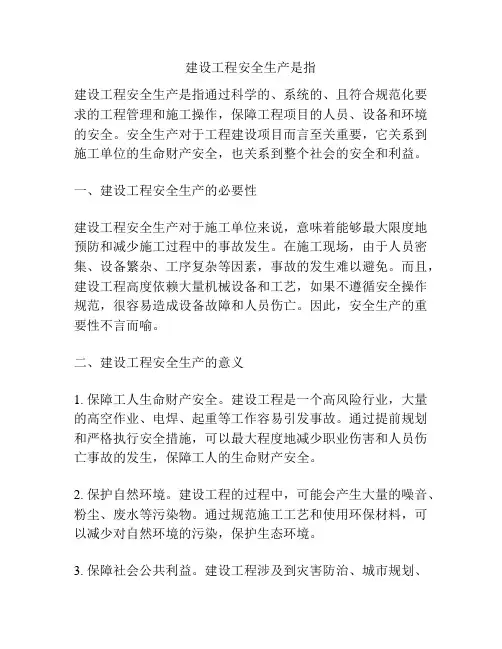 建设工程安全生产是指

建设工程安全生产是指通过科学的、系统的、且符合规范化要求的工程管理和施工操作，保障工程项目的人员、设备和环境的安全。安全生产对于工程建设项目而言至关重要，它关系到施工单位的生命财产安全，也关系到整个社会的安全和利益。

一、建设工程安全生产的必要性

建设工程安全生产对于施工单位来说，意味着能够最大限度地预防和减少施工过程中的事故发生。在施工现场，由于人员密集、设备繁杂、工序复杂等因素，事故的发生难以避免。而且，建设工程高度依赖大量机械设备和工艺，如果不遵循安全操作规范，很容易造成设备故障和人员伤亡。因此，安全生产的重要性不言而喻。

二、建设工程安全生产的意义

1. 保障工人生命财产安全。建设工程是一个高风险行业，大量的高空作业、电焊、起重等工作容易引发事故。通过提前规划和严格执行安全措施，可以最大程度地减少职业伤害和人员伤亡事故的发生，保障工人的生命财产安全。

2. 保护自然环境。建设工程的过程中，可能会产生大量的噪音、粉尘、废水等污染物。通过规范施工工艺和使用环保材料，可以减少对自然环境的污染，保护生态环境。

3. 保障社会公共利益。建设工程涉及到灾害防治、城市规划、